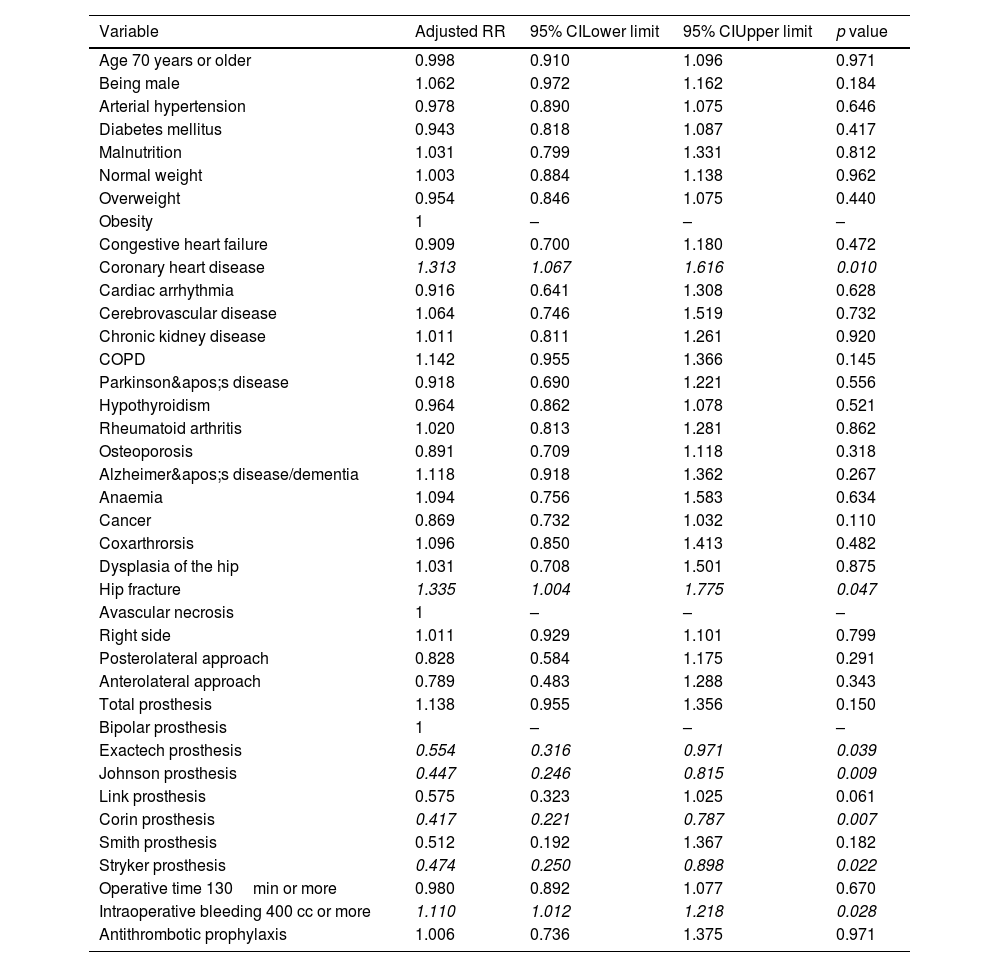 | Variable | Adjusted RR | 95% CILower limit | 95% CIUpper limit | p value |
|---|---|---|---|---|
| Age 70 years or older | 0.998 | 0.910 | 1.096 | 0.971 |
| Being male | 1.062 | 0.972 | 1.162 | 0.184 |
| Arterial hypertension | 0.978 | 0.890 | 1.075 | 0.646 |
| Diabetes mellitus | 0.943 | 0.818 | 1.087 | 0.417 |
| Malnutrition | 1.031 | 0.799 | 1.331 | 0.812 |
| Normal weight | 1.003 | 0.884 | 1.138 | 0.962 |
| Overweight | 0.954 | 0.846 | 1.075 | 0.440 |
| Obesity | 1 | – | – | – |
| Congestive heart failure | 0.909 | 0.700 | 1.180 | 0.472 |
| Coronary heart disease | 1.313 | 1.067 | 1.616 | 0.010 |
| Cardiac arrhythmia | 0.916 | 0.641 | 1.308 | 0.628 |
| Cerebrovascular disease | 1.064 | 0.746 | 1.519 | 0.732 |
| Chronic kidney disease | 1.011 | 0.811 | 1.261 | 0.920 |
| COPD | 1.142 | 0.955 | 1.366 | 0.145 |
| Parkinson&apos;s disease | 0.918 | 0.690 | 1.221 | 0.556 |
| Hypothyroidism | 0.964 | 0.862 | 1.078 | 0.521 |
| Rheumatoid arthritis | 1.020 | 0.813 | 1.281 | 0.862 |
| Osteoporosis | 0.891 | 0.709 | 1.118 | 0.318 |
| Alzheimer&apos;s disease/dementia | 1.118 | 0.918 | 1.362 | 0.267 |
| Anaemia | 1.094 | 0.756 | 1.583 | 0.634 |
| Cancer | 0.869 | 0.732 | 1.032 | 0.110 |
| Coxarthrorsis | 1.096 | 0.850 | 1.413 | 0.482 |
| Dysplasia of the hip | 1.031 | 0.708 | 1.501 | 0.875 |
| Hip fracture | 1.335 | 1.004 | 1.775 | 0.047 |
| Avascular necrosis | 1 | – | – | – |
| Right side | 1.011 | 0.929 | 1.101 | 0.799 |
| Posterolateral approach | 0.828 | 0.584 | 1.175 | 0.291 |
| Anterolateral approach | 0.789 | 0.483 | 1.288 | 0.343 |
| Total prosthesis | 1.138 | 0.955 | 1.356 | 0.150 |
| Bipolar prosthesis | 1 | – | – | – |
| Exactech prosthesis | 0.554 | 0.316 | 0.971 | 0.039 |
| Johnson prosthesis | 0.447 | 0.246 | 0.815 | 0.009 |
| Link prosthesis | 0.575 | 0.323 | 1.025 | 0.061 |
| Corin prosthesis | 0.417 | 0.221 | 0.787 | 0.007 |
| Smith prosthesis | 0.512 | 0.192 | 1.367 | 0.182 |
| Stryker prosthesis | 0.474 | 0.250 | 0.898 | 0.022 |
| Operative time 130 min or more | 0.980 | 0.892 | 1.077 | 0.670 |
| Intraoperative bleeding 400 cc or more | 1.110 | 1.012 | 1.218 | 0.028 |
| Antithrombotic prophylaxis | 1.006 | 0.736 | 1.375 | 0.971 |